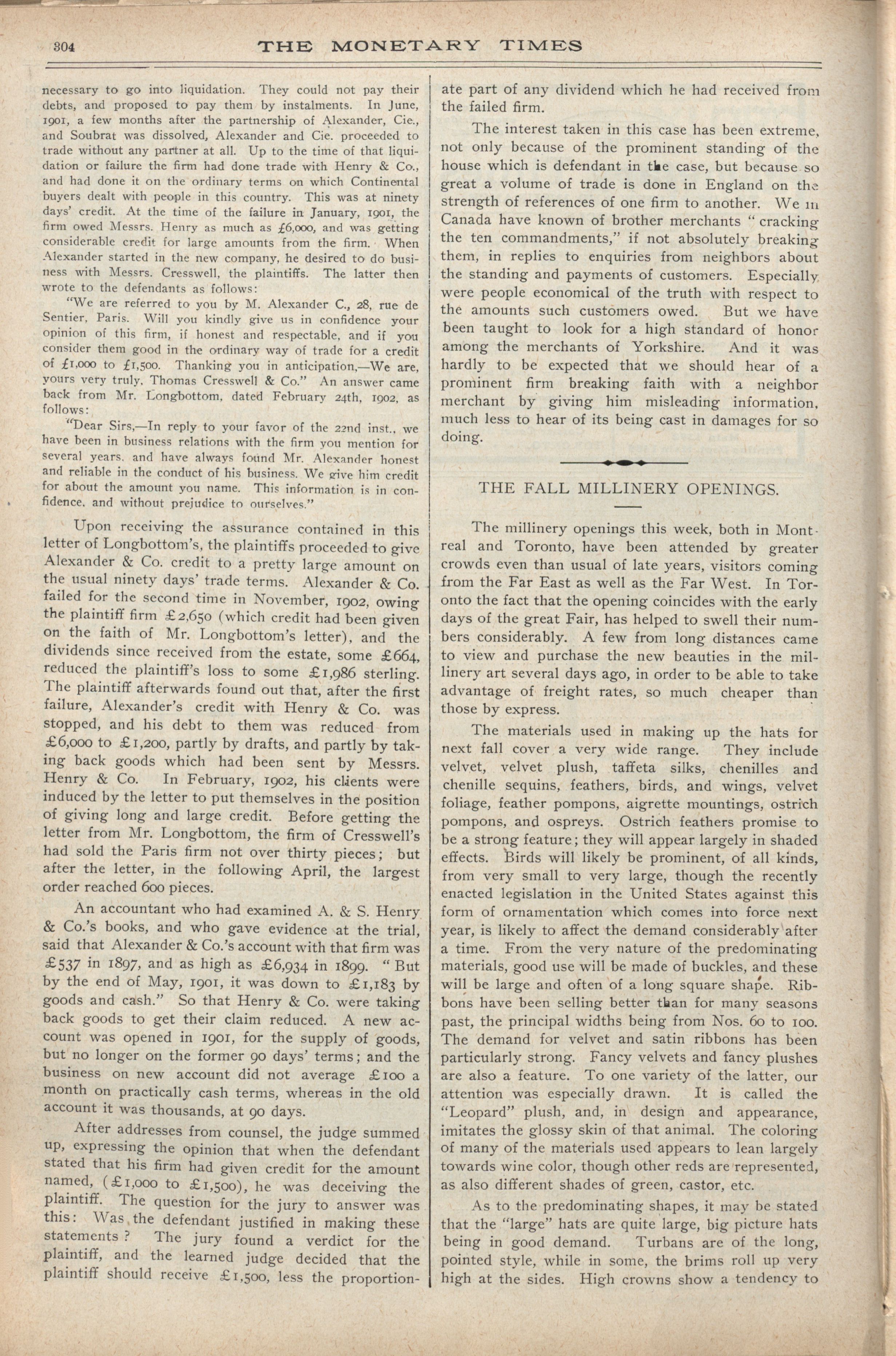 304 THE MONETARY TIMES

necessary to go into liquidation. They could not pay their debts, and proposed to pay them by instalments. In June, 1901, a few months after the partnership of Alexander, Cie., and Soubrat was dissolved, Alexander and Cie. proceeded to trade without any partner at all. Up to the time of that liquidation or failure the firm had done trade with Henry & Co., and had done it on the ordinary terms on which Continental buyers dealt with people in this country. This was at ninety days' credit. At the time of the failure in January, 1901, the firm owed Messrs. Henry as much as £6,000, and was getting considerable credit for large amounts from the firm. When Alexander started in the new company, he desired to do business with Messrs. Cresswell, the plaintiffs. The latter then wrote to the defendants as follows:

"We are referred to you by M. Alexander C., 28, rue de Sentier, Paris. Will you kindly give us in confidence your opinion of this firm, if honest and respectable, and if you consider them good in the ordinary way of trade for a credit of £1,000 to £1,500. Thanking you in anticipation,—We are, yours very truly, Thomas Cresswell & Co." An answer came back from Mr. Longbottom, dated February 24th, 1902, as follows:

"Dear Sirs,—In reply to your favor of the 22nd inst., we have been in business relations with the firm you mention for several years, and have always found Mr. Alexander honest and reliable in the conduct of his business. We give him credit for about the amount you name. This information is in confidence, and without prejudice to ourselves."

Upon receiving the assurance contained in this letter of Longbottom's, the plaintiffs proceeded to give Alexander & Co. credit to a pretty large amount on the usual ninety days' trade terms. Alexander & Co. failed for the second time in November, 1902, owing the plaintiff firm £2,650 (which credit had been given on the faith of Mr. Longbottom's letter), and the dividends since received from the estate, some £664, reduced the plaintiff's loss to some £1,986 sterling. The plaintiff afterwards found out that, after the first failure, Alexander's credit with Henry & Co. was stopped, and his debt to them was reduced from £6,000 to £1,200, partly by drafts, and partly by taking back goods which had been sent by Messrs. Henry & Co. In February, 1902, his clients were induced by the letter to put themselves in the position of giving long and large credit. Before getting the letter from Mr. Longbottom, the firm of Cresswell's had sold the Paris firm not over thirty pieces; but after the letter, in the following April, the largest order reached 600 pieces.

An accountant who had examined A. & S. Henry & Co.'s books, and who gave evidence at the trial, said that Alexander & Co.'s account with that firm was £537 in 1897, and as high as £6,934 in 1899. "But by the end of May, 1901, it was down to £1,183 by goods and cash." So that Henry & Co. were taking back goods to get their claim reduced. A new account was opened in 1901, for the supply of goods, but no longer on the former 90 days' terms; and the business on new account did not average £100 a month on practically cash terms, whereas in the old account it was thousands, at 90 days.

After addresses from counsel, the judge summed up, expressing the opinion that when the defendant stated that his firm had given credit for the amount named, (£1,000 to £1,500), he was deceiving the plaintiff. The question for the jury to answer was this: Was the defendant justified in making these statements? The jury found a verdict for the plaintiff, and the learned judge decided that the plaintiff should receive £1,500, less the proportionate part of any dividend which he had received from the failed firm.

The interest taken in this case has been extreme, not only because of the prominent standing of the house which is defendant in the case, but because so great a volume of trade is done in England on the strength of references of one firm to another. We in Canada have known of brother merchants "cracking the ten commandments," if not absolutely breaking them, in replies to enquiries from neighbors about the standing and payments of customers. Especially were people economical of the truth with respect to the amounts such customers owed. But we have been taught to look for a high standard of honor among the merchants of Yorkshire. And it was hardly to be expected that we should hear of a prominent firm breaking faith with a neighbor merchant by giving him misleading information, much less to hear of its being cast in damages for so doing.

THE FALL MILLINERY OPENINGS.

The millinery openings this week, both in Montreal and Toronto, have been attended by greater crowds even than usual of late years, visitors coming from the Far East as well as the Far West. In Toronto the fact that the opening coincides with the early days of the great Fair, has helped to swell their numbers considerably. A few from long distances came to view and purchase the new beauties in the millinery art several days ago, in order to be able to take advantage of freight rates, so much cheaper than those by express.

The materials used in making up the hats for next fall cover a very wide range. They include velvet, velvet plush, taffeta silks, chenilles and chenille sequins, feathers, birds, and wings, velvet foliage, feather pompons, aigrette mountings, ostrich pompons, and ospreys. Ostrich feathers promise to be a strong feature; they will appear largely in shaded effects. Birds will likely be prominent, of all kinds, from very small to very large, though the recently enacted legislation in the United States against this form of ornamentation which comes into force next year, is likely to affect the demand considerably after a time. From the very nature of the predominating materials, good use will be made of buckles, and these will be large and often of a long square shape. Ribbons have been selling better than for many seasons past, the principal widths being from Nos. 60 to 100. The demand for velvet and satin ribbons has been particularly strong. Fancy velvets and fancy plushes are also a feature. To one variety of the latter, our attention was especially drawn. It is called the "Leopard" plush, and, in design and appearance, imitates the glossy skin of that animal. The coloring of many of the materials used appears to lean largely towards wine color, though other reds are represented, as also different shades of green, castor, etc.

As to the predominating shapes, it may be stated that the "large" hats are quite large, big picture hats being in good demand. Turbans are of the long, pointed style, while in some, the brims roll up very high at the sides. High crowns show a tendency to